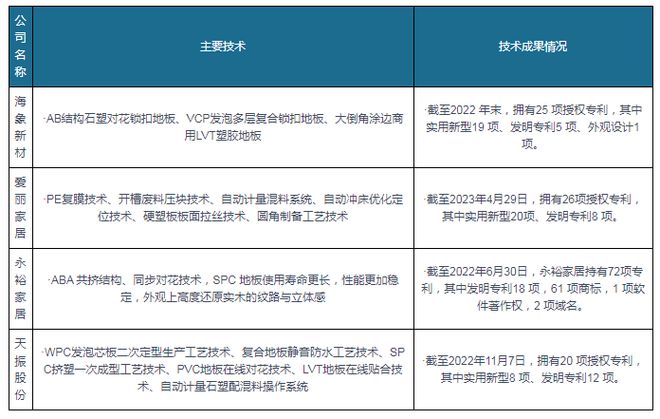 | 公司名称 | 主要技术 | 技术成果情况 |
|---|---|---|
| 海象新材 | ·AB结构石塑对花锁扣地板、VCP发泡多层复合锁扣地板、大倒角涂边商用LVT塑胶地板 | ·截至2022 年末，拥有25 项授权专利，其中实用新型19 项、发明专利5 项、外观设计1 项。 |
| 爱丽家居 | ·PE复膜技术、开槽废料压块技术、自动计量混料系统、自动冲床优化定位技术、硬塑板板面拉丝技术、圆角制备工艺技术 | ·截至2023年4月29日，拥有26项授权专利，其中实用新型20项、发明专利8 项。 |
| 永裕家居 | ·ABA 共挤结构、同步对花技术，SPC 地板使用寿命更长，性能更加稳定，外观上高度还原实木的纹路与立体感 | ·截至2022年6月30日，永裕家居持有72项专利，其中发明专利18 项，61 项商标，1 项软件著作权，2 项域名。 |
| 天振股份 | ·WPC发泡芯板二次定型生产工艺技术、复合地板静音防水工艺技术、SPC挤塑一次成型工艺技术、PVC地板在线对花技术、LVT地板在线贴合技术、自动计量石塑配混料操作系统 | ·截至2022年11月7日，拥有20 项授权专利，其中实用新型8 项、发明专利12 项。 |